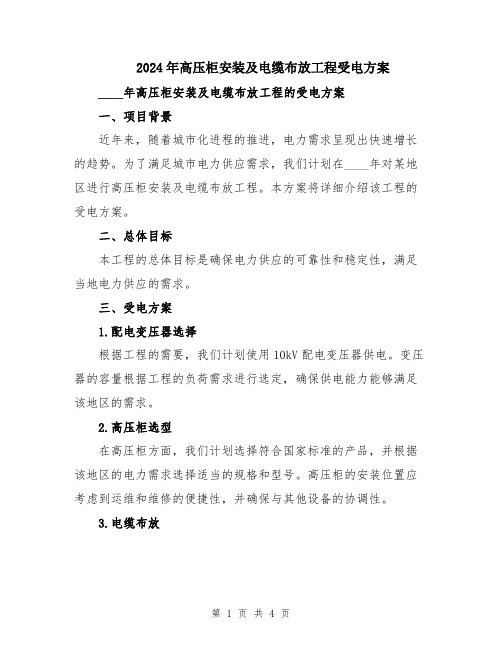 2024年高压柜安装及电缆布放工程受电方案

____年高压柜安装及电缆布放工程的受电方案

一、项目背景

近年来，随着城市化进程的推进，电力需求呈现出快速增长的趋势。为了满足城市电力供应需求，我们计划在____年对某地区进行高压柜安装及电缆布放工程。本方案将详细介绍该工程的受电方案。

二、总体目标

本工程的总体目标是确保电力供应的可靠性和稳定性，满足当地电力供应的需求。

三、受电方案

1.配电变压器选择

根据工程的需要，我们计划使用10kV配电变压器供电。变压器的容量根据工程的负荷需求进行选定，确保供电能力能够满足该地区的需求。

2.高压柜选型

在高压柜方面，我们计划选择符合国家标准的产品，并根据该地区的电力需求选择适当的规格和型号。高压柜的安装位置应考虑到运维和维修的便捷性，并确保与其他设备的协调性。

3.电缆布放

第 1 页 共 4 页